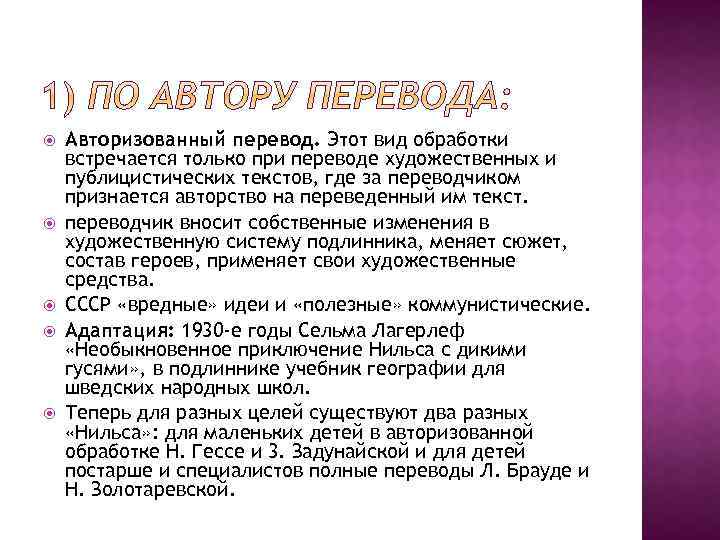 1) ПО АВТОРУ ПЕРЕВОДА:

Авторизованный перевод. Этот вид обработки встречается только при переводе художественных и публицистических текстов, где за переводчиком признается авторство на переведенный им текст.

переводчик вносит собственные изменения в художественную систему подлинника, меняет сюжет, состав героев, применяет свои художественные средства.

СССР «вредные» идеи и «полезные» коммунистические.

Адаптация: 1930-е годы Сельма Лагерлеф «Необыкновенное приключение Нильса с дикими гусями», в подлиннике учебник географии для шведских народных школ.

Теперь для разных целей существуют два разных «Нильса»: для маленьких детей в авторизованной обработке Н. Гессе и З. Задунайской и для детей постарше и специалистов полные переводы Л. Брауде и Н. Золотаревской.